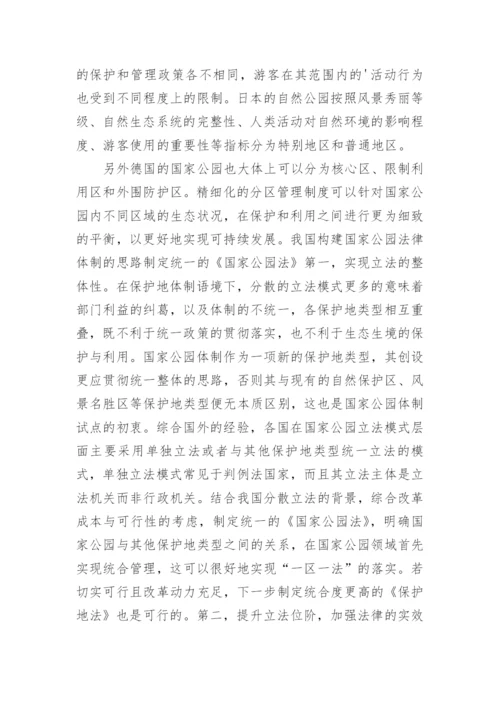 的保护和管理政策各不相同，游客在其范围内的'活动行为也受到不同程度上的限制。日本的自然公园按照风景秀丽等级、自然生态系统的完整性、人类活动对自然环境的影响程度、游客使用的重要性等指标分为特别地区和普通地区。

另外德国的国家公园也大体上可以分为核心区、限制利用区和外围防护区。精细化的分区管理制度可以针对国家公园内不同区域的生态状况，在保护和利用之间进行更为细致的平衡，以更好地实现可持续发展。我国构建国家公园法律体制的思路制定统一的《国家公园法》第一，实现立法的整体性。在保护地体制语境下，分散的立法模式更多的意味着部门利益的纠葛，以及体制的不统一，各保护地类型相互重叠，既不利于统一政策的贯彻落实，也不利于生态生境的保护与利用。国家公园体制作为一项新的保护地类型，其创设更应贯彻统一整体的思路，否则其与现有的自然保护区、风景名胜区等保护地类型便无本质区别，这也是国家公园体制试点的初衷。综合国外的经验，各国在国家公园立法模式层面主要采用单独立法或者与其他保护地类型统一立法的模式，单独立法模式常见于判例法国家，而且其立法主体是立法机关而非行政机关。结合我国分散立法的背景，综合改革成本与可行性的考虑，制定统一的《国家公园法》，明确国家公园与其他保护地类型之间的关系，在国家公园领域首先实现统合管理，这可以很好地实现“一区一法”的落实。若切实可行且改革动力充足，下一步制定统合度更高的《保护地法》也是可行的。第二，提升立法位阶，加强法律的实效